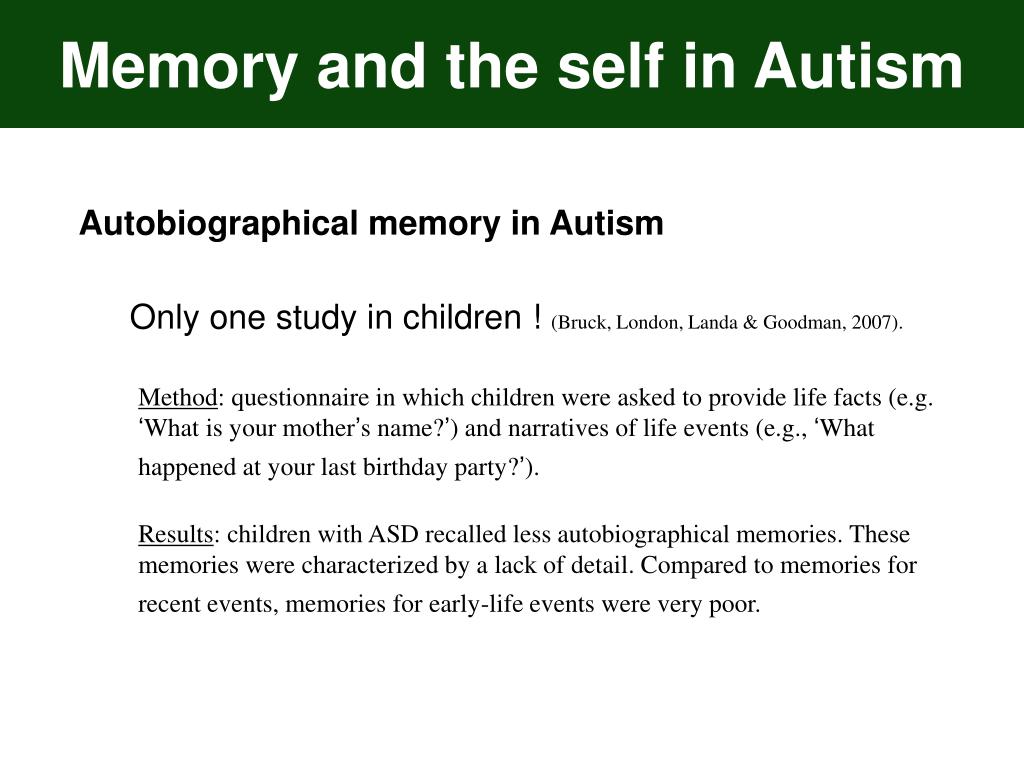 Memory and the self in Autism

Autobiographical memory in Autism

Only one study in children ! (Bruck, London, Landa & Goodman, 2007).

Method: questionnaire in which children were asked to provide life facts (e.g. ‘What is your mother’s name?’) and narratives of life events (e.g., ‘What happened at your last birthday party?’).

Results: children with ASD recalled less autobiographical memories. These memories were characterized by a lack of detail. Compared to memories for recent events, memories for early-life events were very poor.